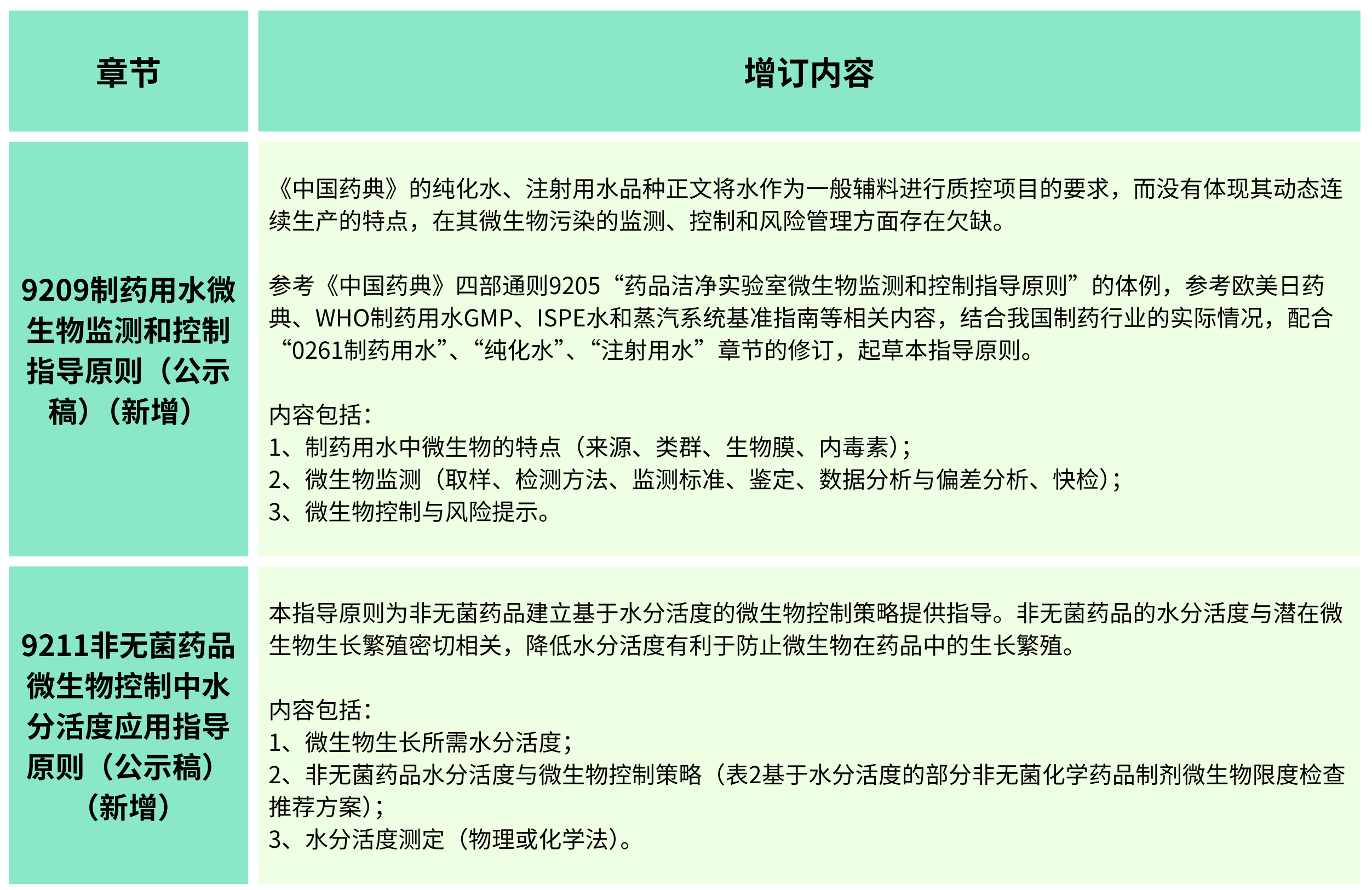 | 章节 | 增订内容 |
|---|---|
| 9209制药用水微生物监测和控制指导原则（公示稿）（新增） | 《中国药典》的纯化水、注射用水品种正文将水作为一般辅料进行质控项目的要求，而没有体现其动态连续生产的特点，在其微生物污染的监测、控制和风险管理方面存在欠缺。<br><br>参考《中国药典》四部通则9205“药品洁净实验室微生物监测和控制指导原则”的体例，参考欧美日药典、WHO制药用水GMP、ISPE水和蒸汽系统基准指南等相关内容，结合我国制药行业的实际情况，配合“0261制药用水”、“纯化水”、“注射用水”章节的修订，起草本指导原则。<br><br>内容包括：<br>1、制药用水中微生物的特点（来源、类群、生物膜、内毒素）；<br>2、微生物监测（取样、检测方法、监测标准、鉴定、数据分析与偏差分析、快检）；<br>3、微生物控制与风险提示。 |
| 9211非无菌药品微生物控制中水分活度应用指导原则（公示稿）（新增） | 本指导原则为非无菌药品建立基于水分活度的微生物控制策略提供指导。非无菌药品的水分活度与潜在微生物生长繁殖密切相关，降低水分活度有利于防止微生物在药品中的生长繁殖。<br><br>内容包括：<br>1、微生物生长所需水分活度；<br>2、非无菌药品水分活度与微生物控制策略（表2基于水分活度的部分非无菌化学药品制剂微生物限度检查推荐方案）；<br>3、水分活度测定（物理或化学法）。 |